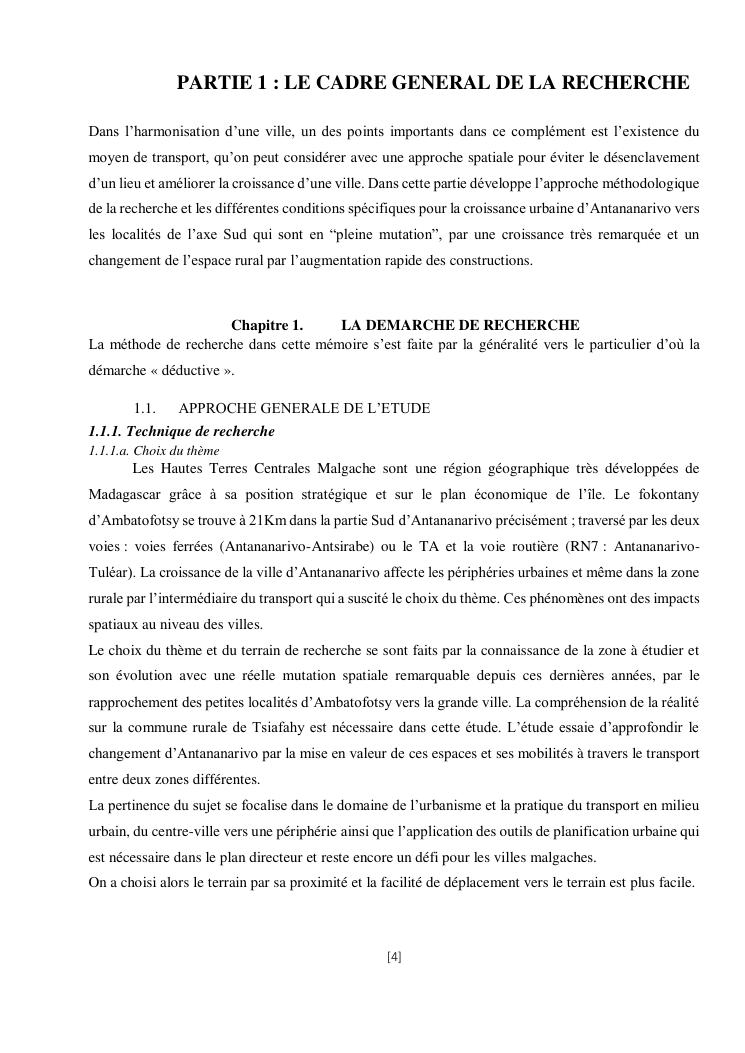 PARTIE 1 : LE CADRE GENERAL DE LA RECHERCHE

Dans l'harmonisation d'une ville, un des points importants dans ce complément est l'existence du moyen de transport, qu'on peut considérer avec une approche spatiale pour éviter le désenclavement d'un lieu et améliorer la croissance d'une ville. Dans cette partie développe l'approche méthodologique de la recherche et les différentes conditions spécifiques pour la croissance urbaine d'Antananarivo vers les localités de l'axe Sud qui sont en "pleine mutation", par une croissance très remarquée et un changement de l'espace rural par l'augmentation rapide des constructions.

Chapitre 1. LA DEMARCHE DE RECHERCHE

La méthode de recherche dans cette mémoire s'est faite par la généralité vers le particulier d'où la démarche « déductive ».

1.1. APPROCHE GENERALE DE L'ETUDE

1.1.1. Technique de recherche

1.1.1.a. Choix du thème

Les Hautes Terres Centrales Malgache sont une région géographique très développées de Madagascar grâce à sa position stratégique et sur le plan économique de l'île. Le fokontany d'Ambatofotsy se trouve à 21Km dans la partie Sud d'Antananarivo précisément ; traversé par les deux voies : voies ferrées (Antananarivo-Antsirabe) ou le TA et la voie routière (RN7 : Antananarivo-Tuléar). La croissance de la ville d'Antananarivo affecte les périphéries urbaines et même dans la zone rurale par l'intermédiaire du transport qui a suscité le choix du thème. Ces phénomènes ont des impacts spatiaux au niveau des villes.

Le choix du thème et du terrain de recherche se sont faits par la connaissance de la zone à étudier et son évolution avec une réelle mutation spatiale remarquable depuis ces dernières années, par le rapprochement des petites localités d'Ambatofotsy vers la grande ville. La compréhension de la réalité sur la commune rurale de Tsiafahy est nécessaire dans cette étude. L'étude essaie d'approfondir le changement d'Antananarivo par la mise en valeur de ces espaces et ses mobilités à travers le transport entre deux zones différentes.

La pertinence du sujet se focalise dans le domaine de l'urbanisme et la pratique du transport en milieu urbain, du centre-ville vers une périphérie ainsi que l'application des outils de planification urbaine qui est nécessaire dans le plan directeur et reste encore un défi pour les villes malgaches.

On a choisi alors le terrain par sa proximité et la facilité de déplacement vers le terrain est plus facile.

[4]